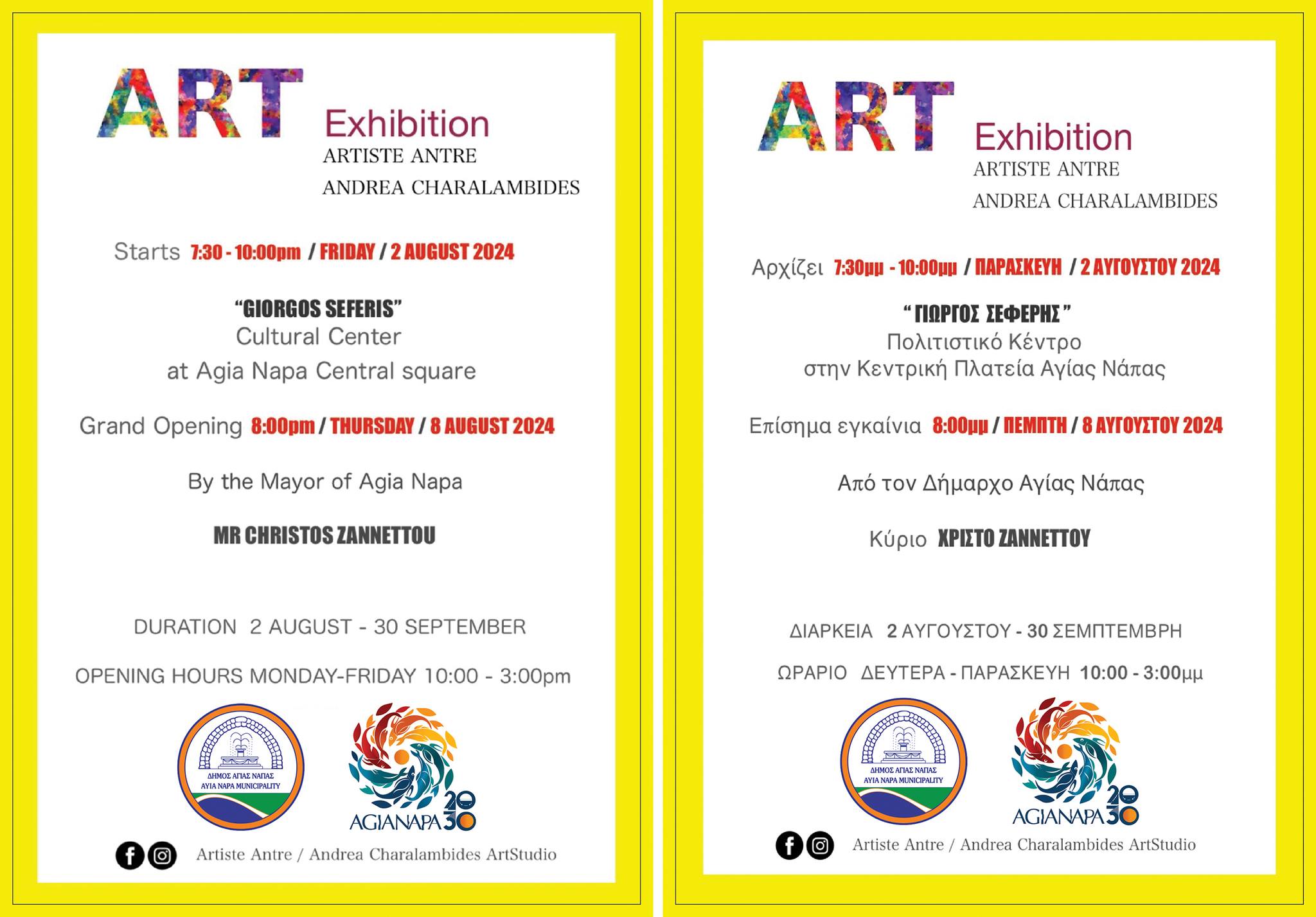 ART Exhibition
ARTISTE ANTRE
ANDREA CHARALAMBIDES

Starts 7:30 - 10:00pm / FRIDAY / 2 AUGUST 2024

"GIORGOS SEFERIS"
Cultural Center
at Agia Napa Central square

Grand Opening 8:00pm / THURSDAY / 8 AUGUST 2024

By the Mayor of Agia Napa

MR CHRISTOS ZANNETTOU

DURATION 2 AUGUST - 30 SEPTEMBER

OPENING HOURS MONDAY-FRIDAY 10:00 - 3:00pm

ΔΗΜΟΣ ΑΓΙΑΣ ΝΑΠΑΣ
AYIA NAPA MUNICIPALITY

AGIANAPA 2030

Artiste Antre / Andrea Charalambides ArtStudio

ART Exhibition
ARTISTE ANTRE
ANDREA CHARALAMBIDES

Αρχίζει 7:30μμ - 10:00μμ / ΠΑΡΑΣΚΕΥΗ / 2 ΑΥΓΟΥΣΤΟΥ 2024

"ΓΙΩΡΓΟΣ ΣΕΦΕΡΗΣ"
Πολιτιστικό Κέντρο
στην Κεντρική Πλατεία Αγίας Νάπας

Επίσημα εγκαίνια 8:00μμ / ΠΕΜΠΤΗ / 8 ΑΥΓΟΥΣΤΟΥ 2024

Από τον Δήμαρχο Αγίας Νάπας

Κύριο ΧΡΙΣΤΟ ΖΑΝΝΕΤΤΟΥ

ΔΙΑΡΚΕΙΑ 2 ΑΥΓΟΥΣΤΟΥ - 30 ΣΕΜΠΤΕΜΒΡΗ

ΩΡΑΡΙΟ ΔΕΥΤΕΡΑ - ΠΑΡΑΣΚΕΥΗ 10:00 - 3:00μμ

ΔΗΜΟΣ ΑΓΙΑΣ ΝΑΠΑΣ
AYIA NAPA MUNICIPALITY

AGIANAPA 2030

Artiste Antre / Andrea Charalambides ArtStudio